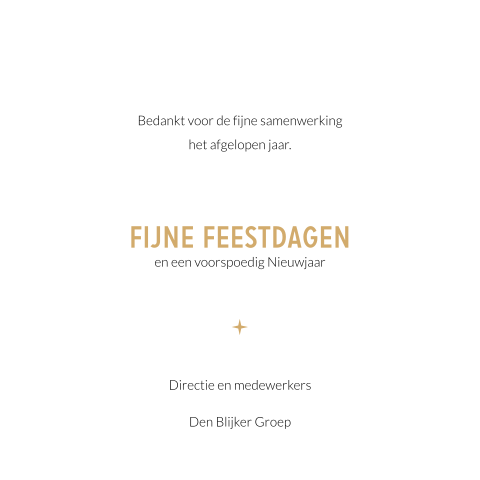 Bedankt voor de fijne samenwerking het afgelopen jaar.

FIJNE FEESTDAGEN
en een voorspoedig Nieuwjaar

Directie en medewerkers

Den Blijker Groep